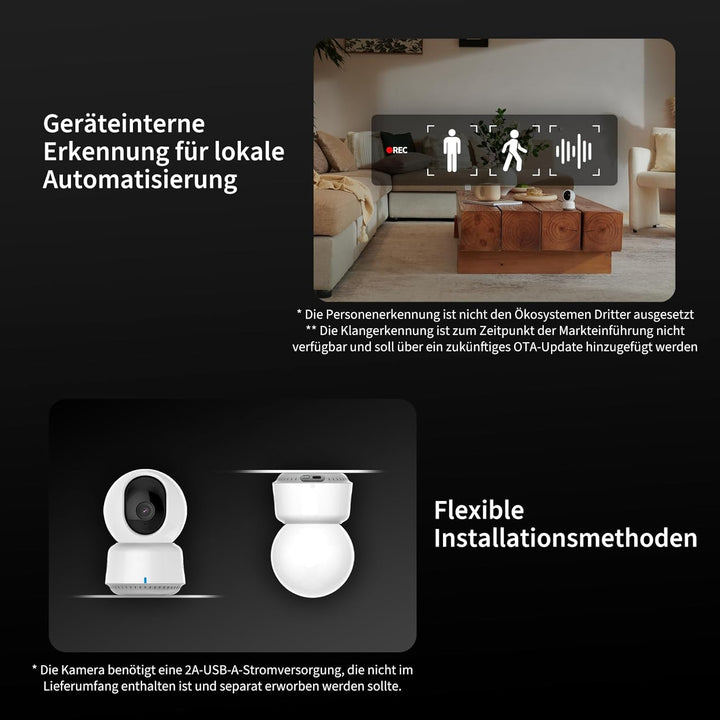 Geräteinterne Erkennung für lokale Automatisierung

REC

* Die Personenerkennung ist nicht den Ökosystemen Dritter ausgesetzt
** Die Klangerkennung ist zum Zeitpunkt der Markteinführung nicht verfügbar und soll über ein zukünftiges OTA-Update hinzugefügt werden

Flexible Installationsmethoden

* Die Kamera benötigt eine 2A-USB-A-Stromversorgung, die nicht im Lieferumfang enthalten ist und separat erworben werden sollte.